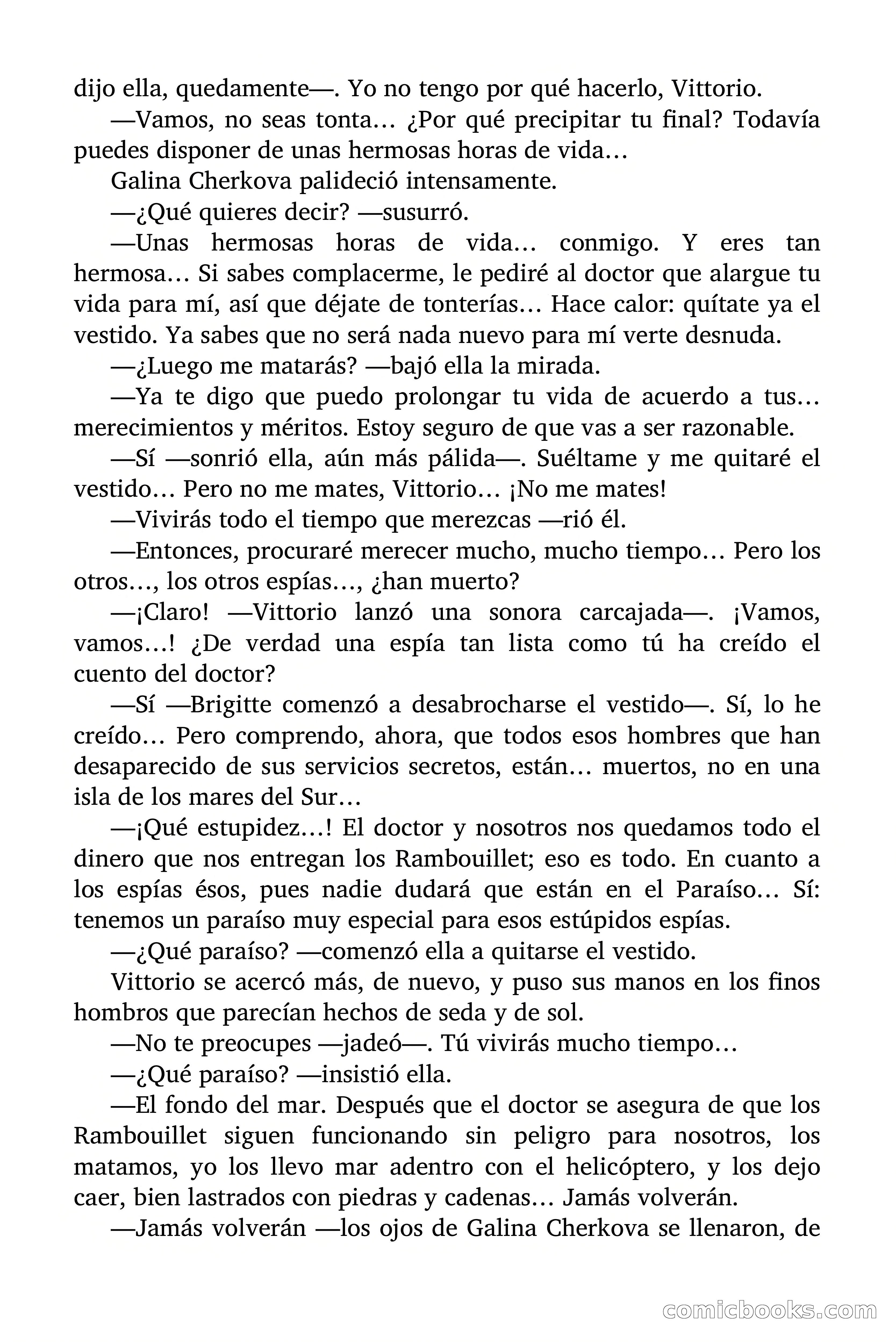 dijo ella, quedamente—. Yo no tengo por qué hacerlo, Vittorio.

—Vamos, no seas tonta… ¿Por qué precipitar tu final? Todavía puedes disponer de unas hermosas horas de vida…

Galina Cherkova palideció intensamente.

—¿Qué quieres decir? —susurró.

—Unas hermosas horas de vida… conmigo. Y eres tan hermosa… Si sabes complacerme, le pediré al doctor que alargue tu vida para mí, así que déjate de tonterías… Hace calor: quítate ya el vestido. Ya sabes que no será nada nuevo para mí verte desnuda.

—¿Luego me matarás? —bajó ella la mirada.

—Ya te digo que puedo prolongar tu vida de acuerdo a tus… merecimientos y méritos. Estoy seguro de que vas a ser razonable.

—Sí —sonrió ella, aún más pálida—. Suéltame y me quitaré el vestido… Pero no me mates, Vittorio… ¡No me mates!

—Vivirás todo el tiempo que merezcas —rió él.

—Entonces, procuraré merecer mucho, mucho tiempo… Pero los otros…, los otros espías…, ¿han muerto?

—¡Claro! —Vittorio lanzó una sonora carcajada—. ¡Vamos, vamos…! ¿De verdad una espía tan lista como tú ha creído el cuento del doctor?

—Sí —Brigitte comenzó a desabrocharse el vestido—. Sí, lo he creído… Pero comprendo, ahora, que todos esos hombres que han desaparecido de sus servicios secretos, están… muertos, no en una isla de los mares del Sur…

—¡Qué estupidez…! El doctor y nosotros nos quedamos todo el dinero que nos entregan los Rambouillet; eso es todo. En cuanto a los espías ésos, pues nadie dudará que están en el Paraíso… Sí: tenemos un paraíso muy especial para esos estúpidos espías.

—¿Qué paraíso? —comenzó ella a quitarse el vestido.

Vittorio se acercó más, de nuevo, y puso sus manos en los finos hombros que parecían hechos de seda y de sol.

—No te preocupes —jadeó—. Tú vivirás mucho tiempo…

—¿Qué paraíso? —insistió ella.

—El fondo del mar. Después que el doctor se asegura de que los Rambouillet siguen funcionando sin peligro para nosotros, los matamos, yo los llevo mar adentro con el helicóptero, y los dejo caer, bien lastrados con piedras y cadenas… Jamás volverán.

—Jamás volverán —los ojos de Galina Cherkova se llenaron, de

comicbooks.com